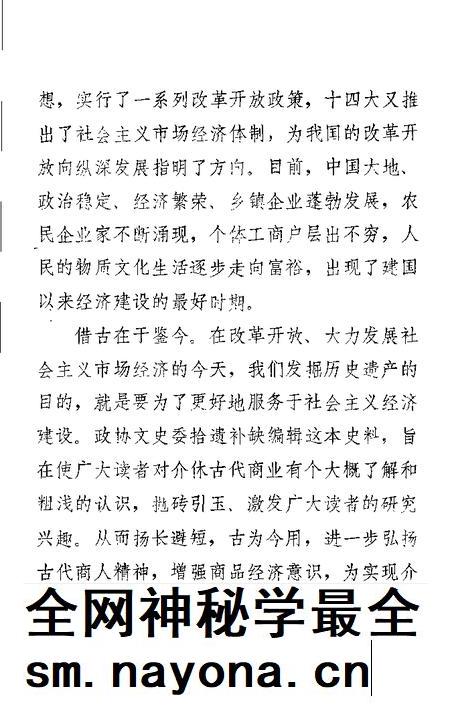 想，实行了一系列改革开放政策，十四大又推出了社会主义市场经济体制，为我国的改革开放向纵深发展指明了方向。目前，中国大地、政治稳定、经济繁荣、乡镇企业蓬勃发展，农民企业家不断涌现，个体工商户层出不穷，人民的物质文化生活逐步走向富裕，出现了建国以来经济建设的最好时期。

借古在于鉴今。在改革开放、大力发展社会主义市场经济的今天，我们发掘历史遗产的目的，就是要为了更好地服务于社会主义经济建设。政协文史委拾遗补缺编辑这本史料，旨在使广大读者对介休古代商业有个大概了解和粗浅的认识，抛砖引玉、激发广大读者的研究兴趣。从而扬长避短，古为今用，进一步弘扬古代商人精神，增强商品经济意识，为实现介

全网神秘学最全
sm. nayona. cn